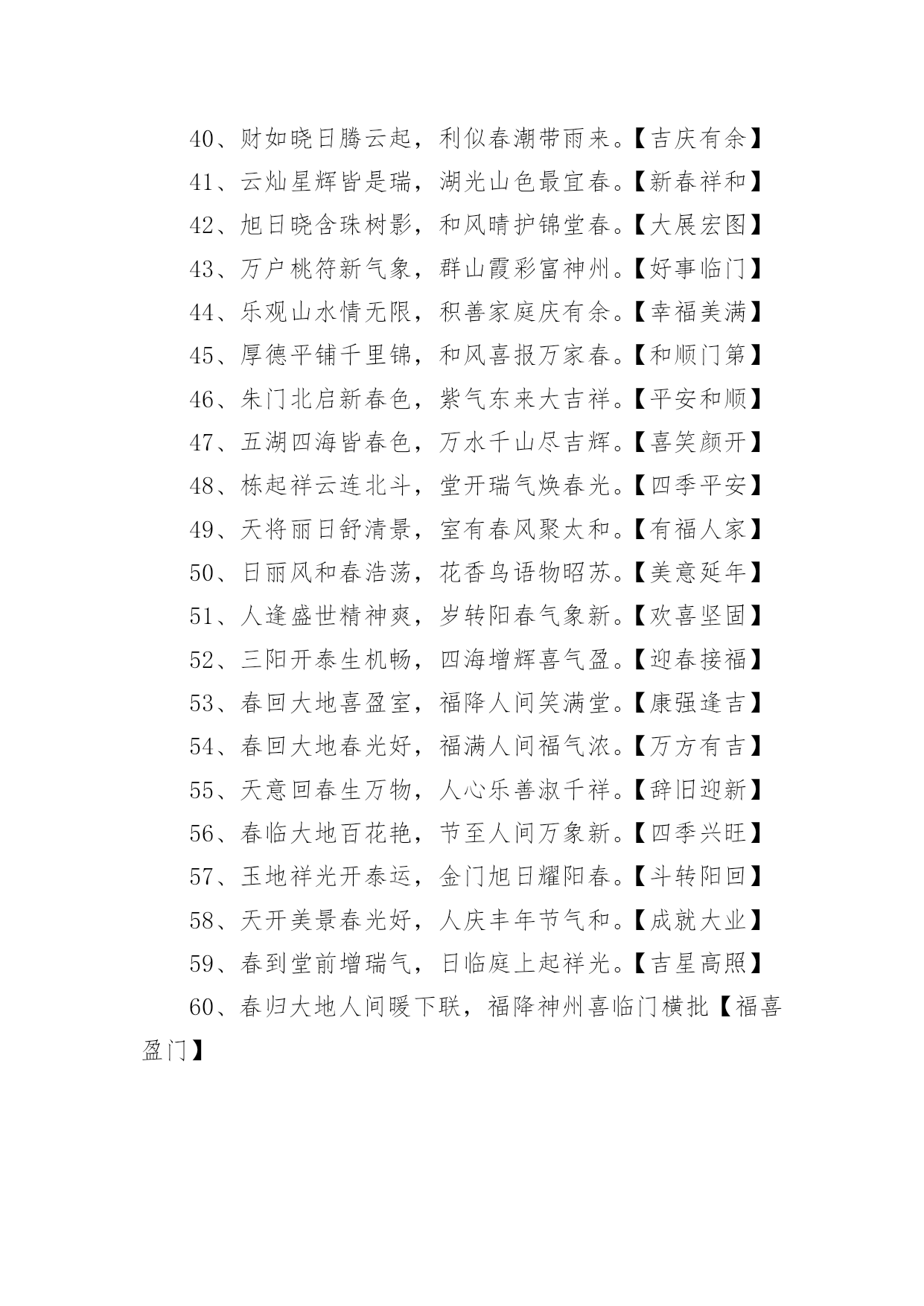 40、财如晓日腾云起，利似春潮带雨来。【吉庆有余】

41、云灿星辉皆是瑞，湖光山色最宜春。【新春祥和】

42、旭日晓含珠树影，和风晴护锦堂春。【大展宏图】

43、万户桃符新气象，群山霞彩富神州。【好事临门】

44、乐观山水情无限，积善家庭庆有余。【幸福美满】

45、厚德平铺千里锦，和风喜报万家春。【和顺门第】

46、朱门北启新春色，紫气东来大吉祥。【平安和顺】

47、五湖四海皆春色，万水千山尽吉辉。【喜笑颜开】

48、栋起祥云连北斗，堂开瑞气焕春光。【四季平安】

49、天将丽日舒清景，室有春风聚太和。【有福人家】

50、日丽风和春浩荡，花香鸟语物昭苏。【美意延年】

51、人逢盛世精神爽，岁转阳春气象新。【欢喜坚固】

52、三阳开泰生机畅，四海增辉喜气盈。【迎春接福】

53、春回大地喜盈室，福降人间笑满堂。【康强逢吉】

54、春回大地春光好，福满人间福气浓。【万方有吉】

55、天意回春生万物，人心乐善淑千祥。【辞旧迎新】

56、春临大地百花艳，节至人间万象新。【四季兴旺】

57、玉地祥光开泰运，金门旭日耀阳春。【斗转阳回】

58、天开美景春光好，人庆丰年节气和。【成就大业】

59、春到堂前增瑞气，日临庭上起祥光。【吉星高照】

60、春归大地人间暖下联，福降神州喜临门横批【福喜盈门】